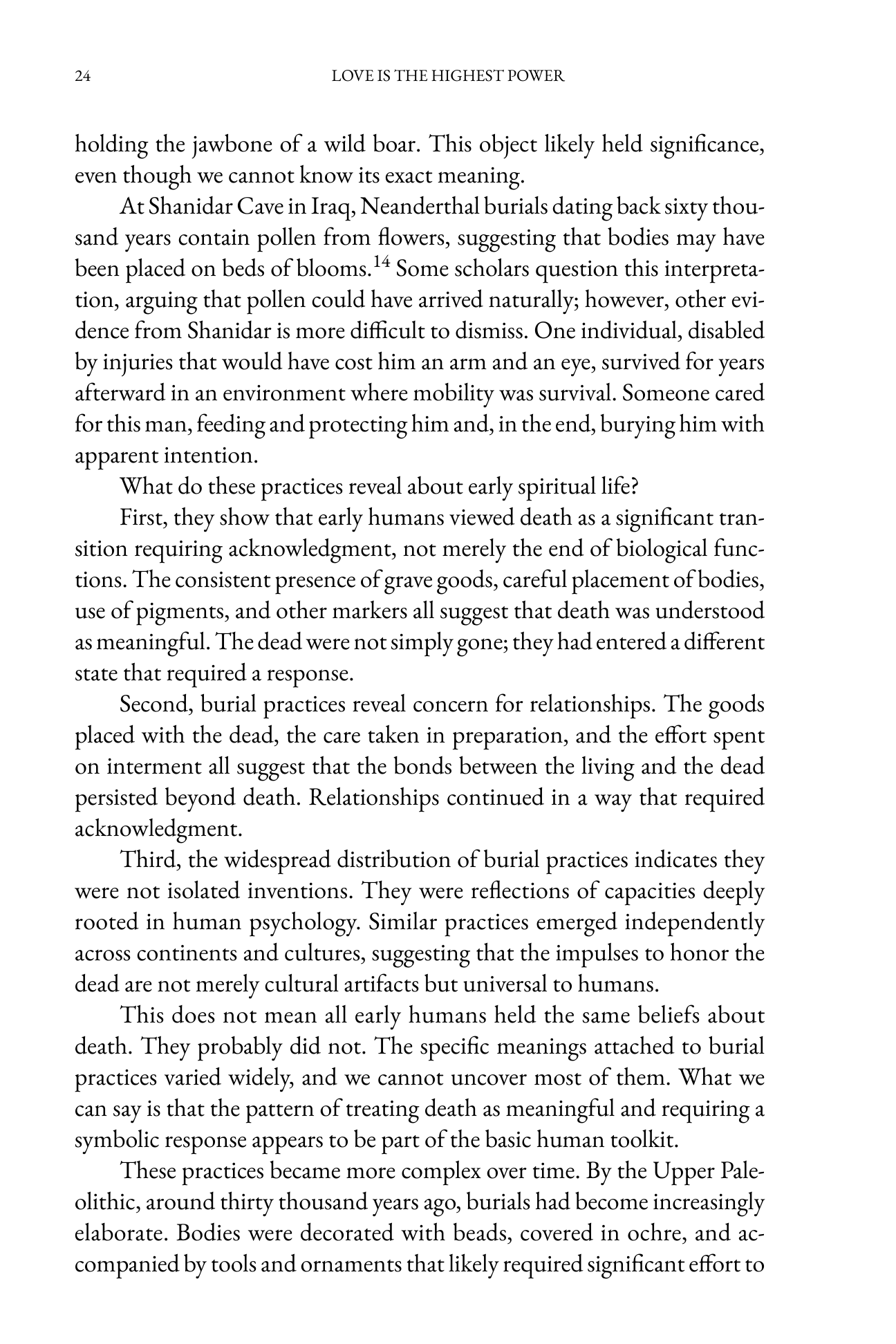 24 LOVE IS THE HIGHEST POWER

holding the jawbone of a wild boar. This object likely held significance, even though we cannot know its exact meaning.

At Shanidar Cave in Iraq, Neanderthal burials dating back sixty thousand years contain pollen from flowers, suggesting that bodies may have been placed on beds of blooms.$^{14}$ Some scholars question this interpretation, arguing that pollen could have arrived naturally; however, other evidence from Shanidar is more difficult to dismiss. One individual, disabled by injuries that would have cost him an arm and an eye, survived for years afterward in an environment where mobility was survival. Someone cared for this man, feeding and protecting him and, in the end, burying him with apparent intention.

What do these practices reveal about early spiritual life?

First, they show that early humans viewed death as a significant transition requiring acknowledgment, not merely the end of biological functions. The consistent presence of grave goods, careful placement of bodies, use of pigments, and other markers all suggest that death was understood as meaningful. The dead were not simply gone; they had entered a different state that required a response.

Second, burial practices reveal concern for relationships. The goods placed with the dead, the care taken in preparation, and the effort spent on interment all suggest that the bonds between the living and the dead persisted beyond death. Relationships continued in a way that required acknowledgment.

Third, the widespread distribution of burial practices indicates they were not isolated inventions. They were reflections of capacities deeply rooted in human psychology. Similar practices emerged independently across continents and cultures, suggesting that the impulses to honor the dead are not merely cultural artifacts but universal to humans.

This does not mean all early humans held the same beliefs about death. They probably did not. The specific meanings attached to burial practices varied widely, and we cannot uncover most of them. What we can say is that the pattern of treating death as meaningful and requiring a symbolic response appears to be part of the basic human toolkit.

These practices became more complex over time. By the Upper Paleolithic, around thirty thousand years ago, burials had become increasingly elaborate. Bodies were decorated with beads, covered in ochre, and accompanied by tools and ornaments that likely required significant effort to